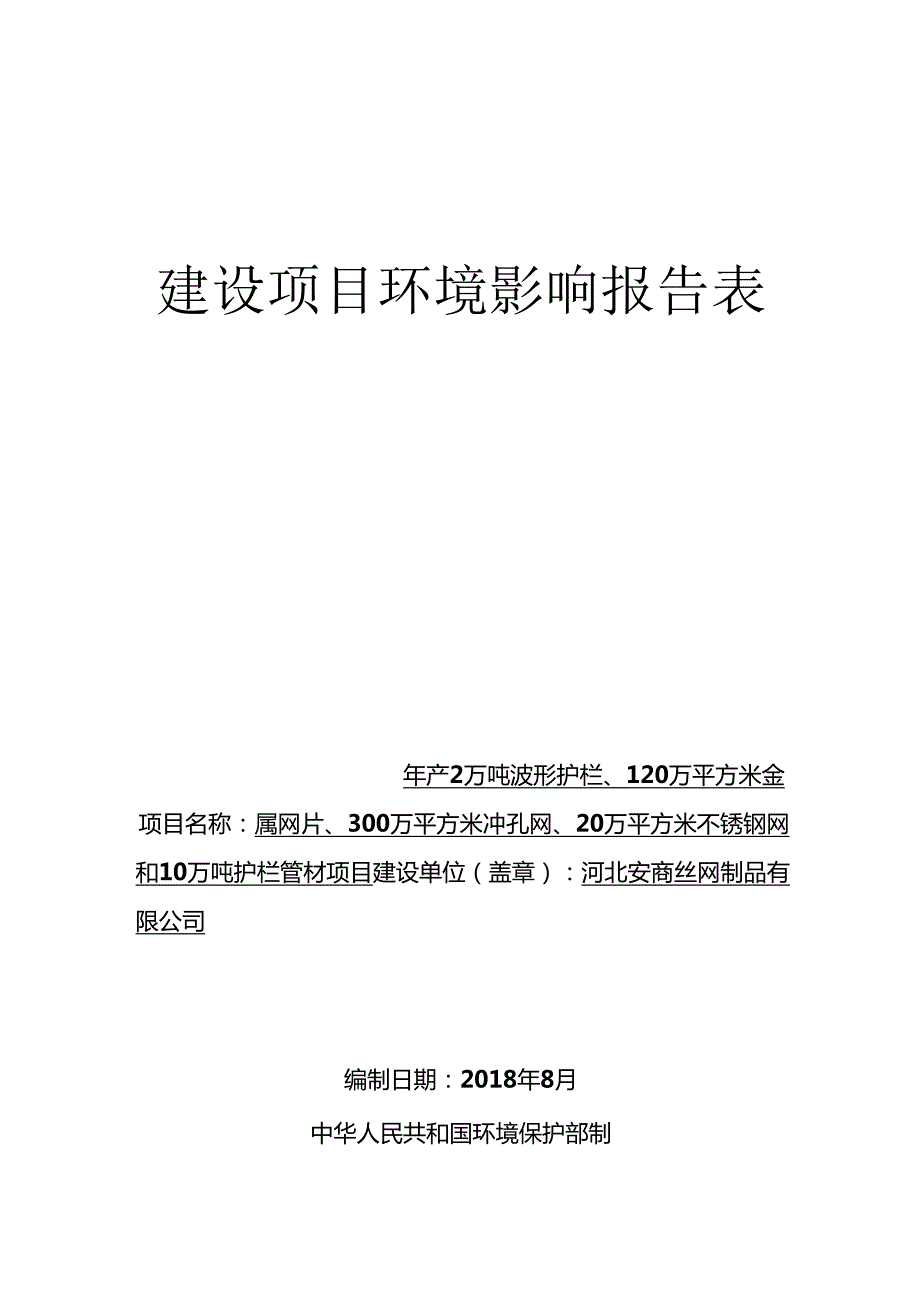 建设项目环境影响报告表

年产2万吨波形护栏、120万平方米金

项目名称：属网片、300万平方米冲孔网、20万平方米不锈钢网和10万吨护栏管材项目建设单位（盖章）：河北安商丝网制品有限公司

编制日期：2018年8月

中华人民共和国环境保护部制